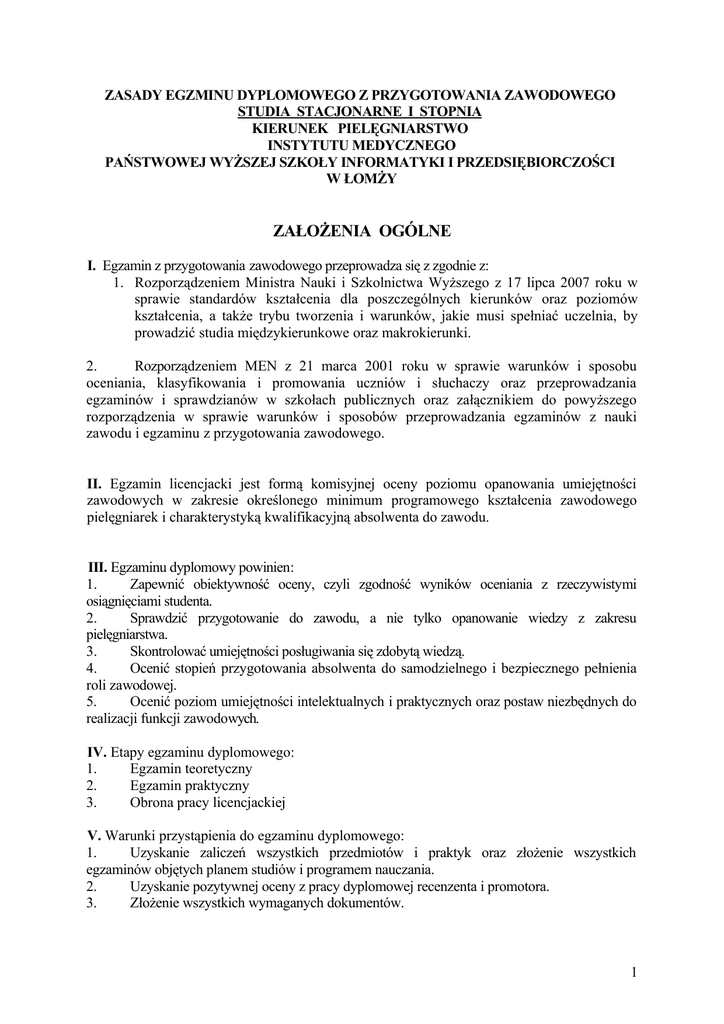 ZASADY EGZMINU DYPLOMOWEGO Z PRZYGOTOWANIA ZAWODOWEGO
STUDIA STACJONARNE I STOPNIA
KIERUNEK PIELĘGNIARSTWO
INSTYTUTU MEDYCZNEGO
PAŃSTWOWEJ WYŻSZEJ SZKOŁY INFORMATYKI I PRZEDSIĘBIORCZOŚCI
W ŁOMŻY

ZAŁOŻENIA OGÓLNE

I. Egzamin z przygotowania zawodowego przeprowadza się z zgodnie z:
1. Rozporządzeniem Ministra Nauki i Szkolnictwa Wyższego z 17 lipca 2007 roku w sprawie standardów kształcenia dla poszczególnych kierunków oraz poziomów kształcenia, a także trybu tworzenia i warunków, jakie musi spełniać uczelnia, by prowadzić studia międzykierunkowe oraz makrokierunki.

2. Rozporządzeniem MEN z 21 marca 2001 roku w sprawie warunków i sposobu oceniania, klasyfikowania i promowania uczniów i słuchaczy oraz przeprowadzania egzaminów i sprawdzianów w szkołach publicznych oraz załącznikiem do powyższego rozporządzenia w sprawie warunków i sposobów przeprowadzania egzaminów z nauki zawodu i egzaminu z przygotowania zawodowego.

II. Egzamin licencjacki jest formą komisyjnej oceny poziomu opanowania umiejętności zawodowych w zakresie określonego minimum programowego kształcenia zawodowego pielęgniarek i charakterystyką kwalifikacyjną absolwenta do zawodu.

III. Egzaminu dyplomowy powinien:
1. Zapewnić obiektywność oceny, czyli zgodność wyników oceniania z rzeczywistymi osiągnięciami studenta.
2. Sprawdzić przygotowanie do zawodu, a nie tylko opanowanie wiedzy z zakresu pielęgniarstwa.
3. Skontrolować umiejętności posługiwania się zdobytą wiedzą.
4. Ocenić stopień przygotowania absolwenta do samodzielnego i bezpiecznego pełnienia roli zawodowej.
5. Ocenić poziom umiejętności intelektualnych i praktycznych oraz postaw niezbędnych do realizacji funkcji zawodowych.

IV. Etapy egzaminu dyplomowego:
1. Egzamin teoretyczny
2. Egzamin praktyczny
3. Obrona pracy licencjackiej

V. Warunki przystąpienia do egzaminu dyplomowego:
1. Uzyskanie zaliczeń wszystkich przedmiotów i praktyk oraz złożenie wszystkich egzaminów objętych planem studiów i programem nauczania.
2. Uzyskanie pozytywnej oceny z pracy dyplomowej recenzenta i promotora.
3. Złożenie wszystkich wymaganych dokumentów.

1